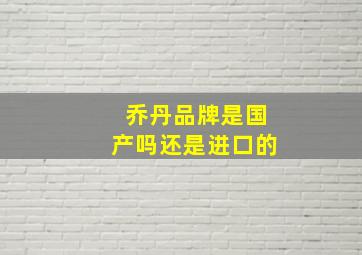 乔丹品牌是国产吗还是进口的